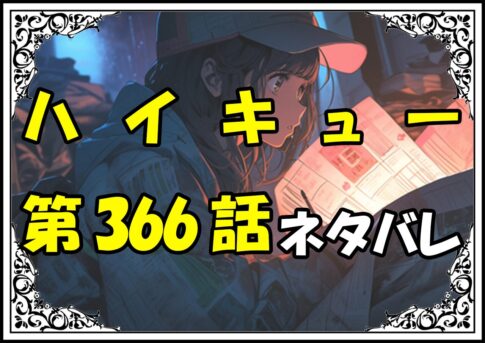 ハイキュー
第366話ネタバレ